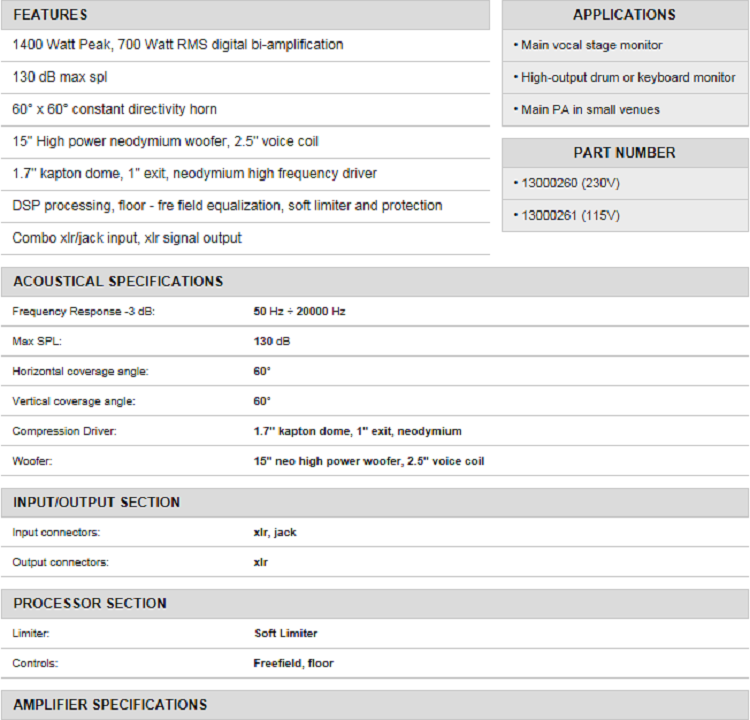 FEATURES

1400 Watt Peak, 700 Watt RMS digital bi-amplification

130 dB max spl

60° x 60° constant directivity horn

15" High power neodymium woofer, 2.5" voice coil

1.7" kapton dome, 1" exit, neodymium high frequency driver

DSP processing, floor - fre field equalization, soft limiter and protection

Combo xlr/jack input, xlr signal output

APPLICATIONS

• Main vocal stage monitor

• High-output drum or keyboard monitor

• Main PA in small venues

PART NUMBER

• 13000260 (230V)

• 13000261 (115V)

ACOUSTICAL SPECIFICATIONS

| | |
|---|---|
| Frequency Response -3 dB: | 50 Hz ÷ 20000 Hz |
| Max SPL: | 130 dB |
| Horizontal coverage angle: | 60° |
| Vertical coverage angle: | 60° |
| Compression Driver: | 1.7" kapton dome, 1" exit, neodymium |
| Woofer: | 15" neo high power woofer, 2.5" voice coil |

INPUT/OUTPUT SECTION

| | |
|---|---|
| Input connectors: | xlr, jack |
| Output connectors: | xlr |

PROCESSOR SECTION

| | |
|---|---|
| Limiter: | Soft Limiter |
| Controls: | Freefield, floor |

AMPLIFIER SPECIFICATIONS